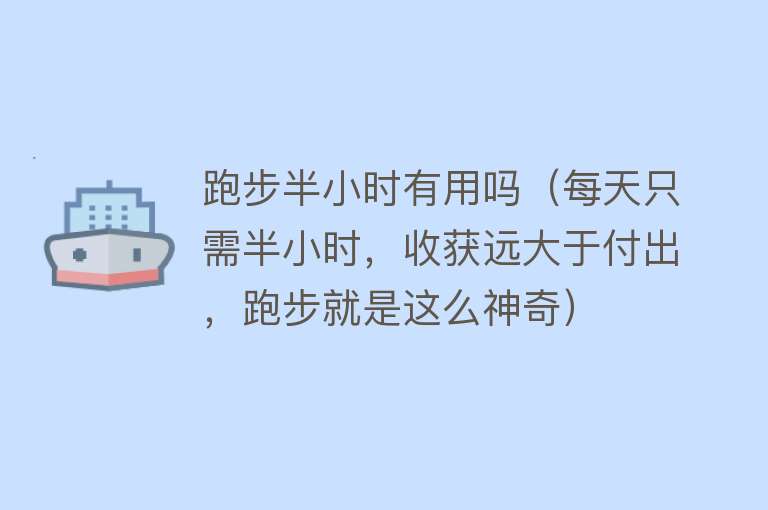 跑步半小时有用吗（每天只需半小时，收获远大于付出，跑步就是这么神奇）